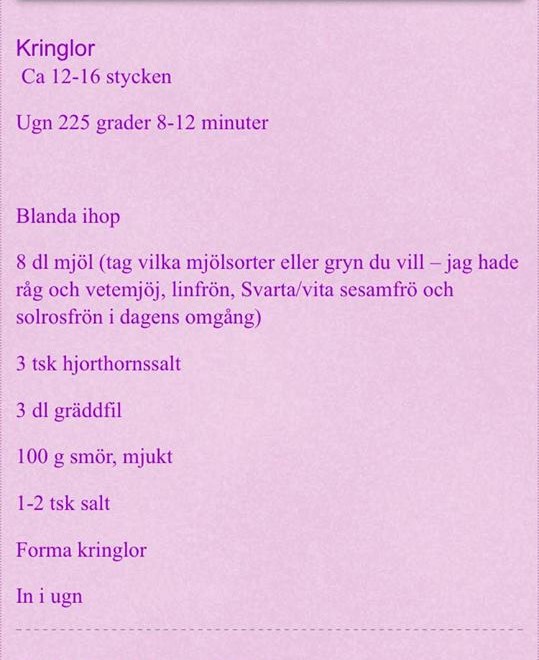 Kringlor
Ca 12-16 stycken

Ugn 225 grader 8-12 minuter

Blanda ihop

8 dl mjöl (tag vilka mjölsorter eller gryn du vill – jag hade råg och vetemjöj, linfrön, Svarta/vita sesamfrö och solrosfrön i dagens omgång)

3 tsk hjorthornssalt

3 dl gräddfil

100 g smör, mjukt

1-2 tsk salt

Forma kringlor

In i ugn